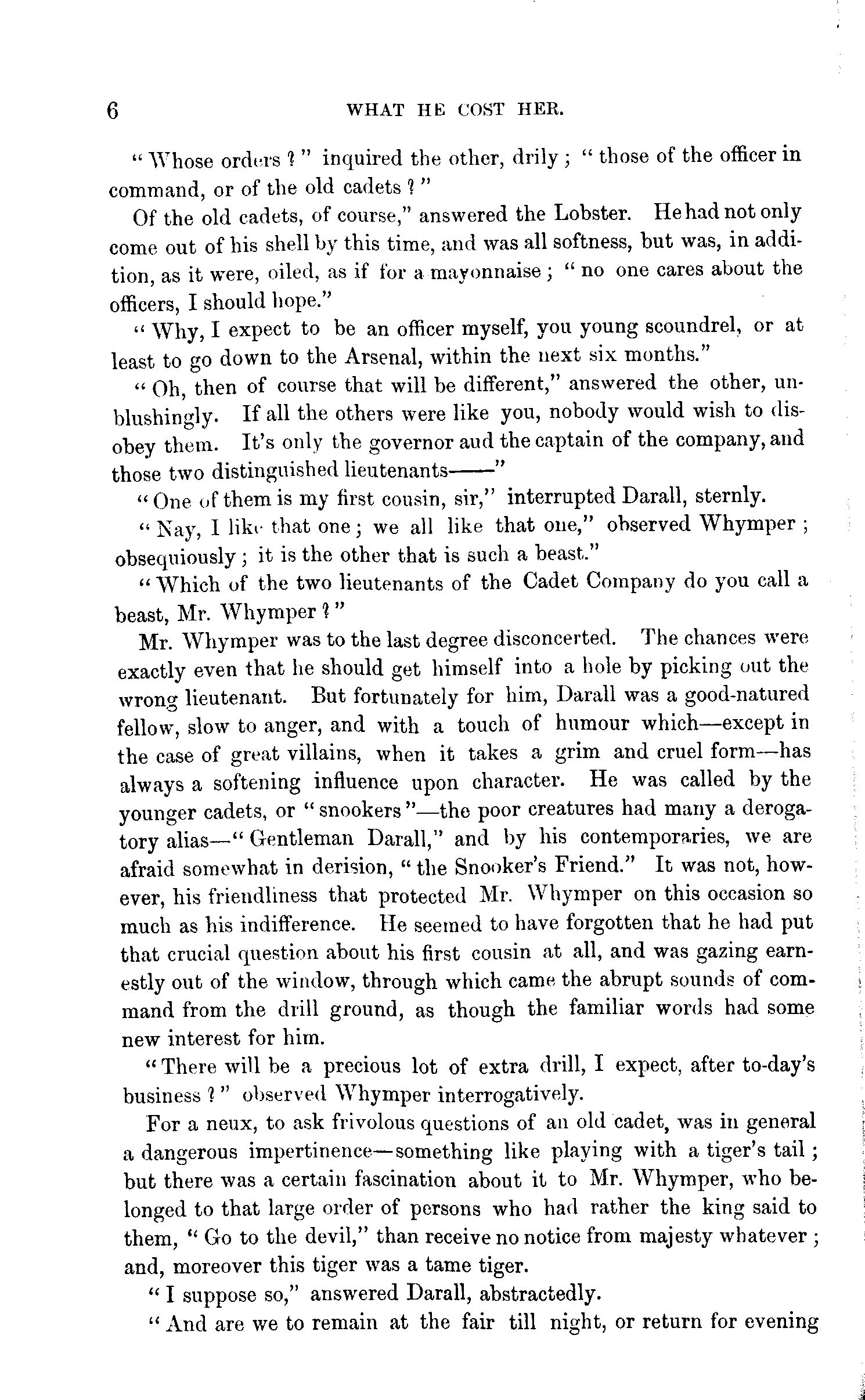 6 WHAT HE COST HER.

"Whose orders?" inquired the other, drily; "those of the officer in command, or of the old cadets?"

Of the old cadets, of course," answered the Lobster. He had not only come out of his shell by this time, and was all softness, but was, in addition, as it were, oiled, as if for a mayonnaise; "no one cares about the officers, I should hope."

"Why, I expect to be an officer myself, you young scoundrel, or at least to go down to the Arsenal, within the next six months."

"Oh, then of course that will be different," answered the other, unblushingly. If all the others were like you, nobody would wish to disobey them. It's only the governor aud the captain of the company, and those two distinguished lieutenants——"

"One of them is my first cousin, sir," interrupted Darall, sternly.

"Nay, I like that one; we all like that one," observed Whymper; obsequiously; it is the other that is such a beast."

"Which of the two lieutenants of the Cadet Company do you call a beast, Mr. Whymper?"

Mr. Whymper was to the last degree disconcerted. The chances were exactly even that he should get himself into a hole by picking out the wrong lieutenant. But fortunately for him, Darall was a good-natured fellow, slow to anger, and with a touch of humour which—except in the case of great villains, when it takes a grim and cruel form—has always a softening influence upon character. He was called by the younger cadets, or "snookers"—the poor creatures had many a derogatory alias—"Gentleman Darall," and by his contemporaries, we are afraid somewhat in derision, "the Snooker's Friend." It was not, however, his friendliness that protected Mr. Whymper on this occasion so much as his indifference. He seemed to have forgotten that he had put that crucial question about his first cousin at all, and was gazing earnestly out of the window, through which came the abrupt sounds of command from the drill ground, as though the familiar words had some new interest for him.

"There will be a precious lot of extra drill, I expect, after to-day's business?" observed Whymper interrogatively.

For a neux, to ask frivolous questions of an old cadet, was in general a dangerous impertinence—something like playing with a tiger's tail; but there was a certain fascination about it to Mr. Whymper, who belonged to that large order of persons who had rather the king said to them, "Go to the devil," than receive no notice from majesty whatever; and, moreover this tiger was a tame tiger.

"I suppose so," answered Darall, abstractedly.

"And are we to remain at the fair till night, or return for evening